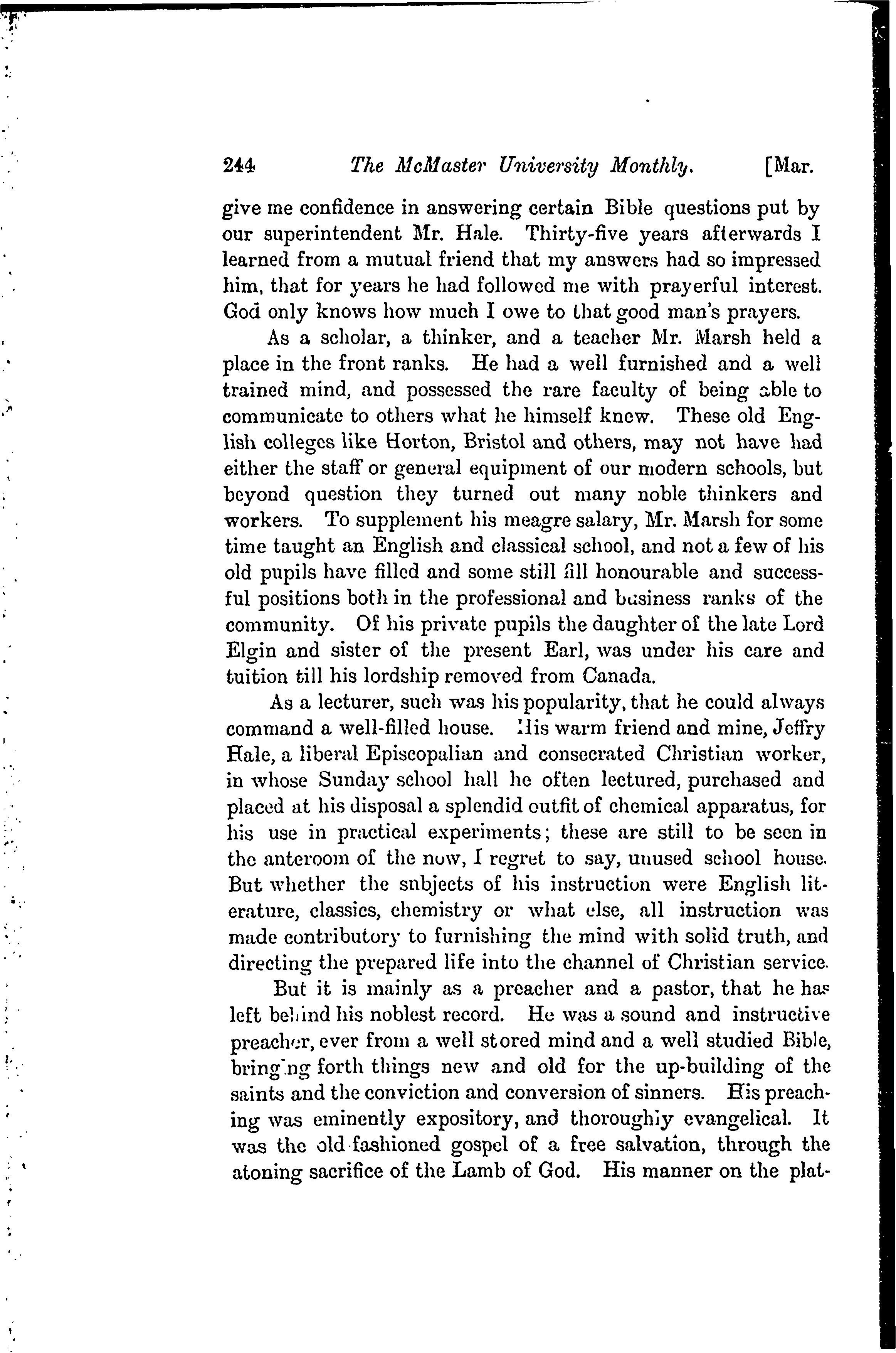 244 The McMaster University Monthly. [Mar.

give me confidence in answering certain Bible questions put by our superintendent Mr. Hale. Thirty-five years afterwards I learned from a mutual friend that my answers had so impressed him, that for years he had followed me with prayerful interest. God only knows how much I owe to that good man's prayers.

As a scholar, a thinker, and a teacher Mr. Marsh held a place in the front ranks. He had a well furnished and a well trained mind, and possessed the rare faculty of being able to communicate to others what he himself knew. These old English colleges like Horton, Bristol and others, may not have had either the staff or general equipment of our modern schools, but beyond question they turned out many noble thinkers and workers. To supplement his meagre salary, Mr. Marsh for some time taught an English and classical school, and not a few of his old pupils have filled and some still fill honourable and successful positions both in the professional and business ranks of the community. Of his private pupils the daughter of the late Lord Elgin and sister of the present Earl, was under his care and tuition till his lordship removed from Canada.

As a lecturer, such was his popularity, that he could always command a well-filled house. His warm friend and mine, Jeffry Hale, a liberal Episcopalian and consecrated Christian worker, in whose Sunday school hall he often lectured, purchased and placed at his disposal a splendid outfit of chemical apparatus, for his use in practical experiments; these are still to be seen in the anteroom of the now, I regret to say, unused school house. But whether the subjects of his instruction were English literature, classics, chemistry or what else, all instruction was made contributory to furnishing the mind with solid truth, and directing the prepared life into the channel of Christian service.

But it is mainly as a preacher and a pastor, that he has left behind his noblest record. He was a sound and instructive preacher, ever from a well stored mind and a well studied Bible, bringing forth things new and old for the up-building of the saints and the conviction and conversion of sinners. His preaching was eminently expository, and thoroughly evangelical. It was the old-fashioned gospel of a free salvation, through the atoning sacrifice of the Lamb of God. His manner on the plat-